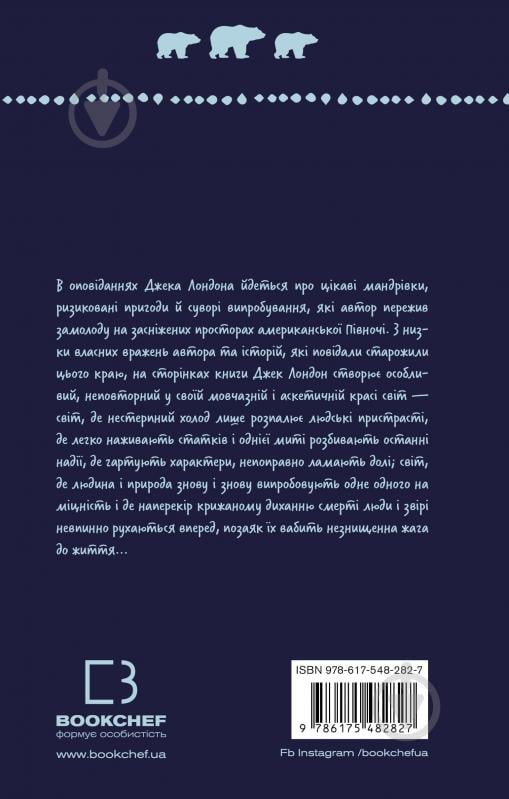 В оповіданнях Джека Лондона йдеться про цікаві мандрівки, ризиковані пригоди й суворі випробування, які автор пережив замолоду на засніжених просторах американської Півночі. З низки власних вражень автора та історій, які повідали старожили цього краю, на сторінках книги Джек Лондон створює особливий, неповторний у своїй мовчазній і аскетичній красі світ — світ, де нестерпний холод лише розпалює людські пристрасті, де легко наживають статків і однієї миті розбивають останні надії, де гартують характери, непоправно ламають долі; світ, де людина і природа знову і знову випробовують одне одного на міцність і де наперекір крижаному диханню смерті люди і звірі невпинно рухаються вперед, позаяк їх вабить незнищенна жага до життя...

BOOKCHEF
формує особистість
www.bookchef.ua

ISBN 978-617-548-282-7
9 786175 482827
Fb Instagram /bookchefua